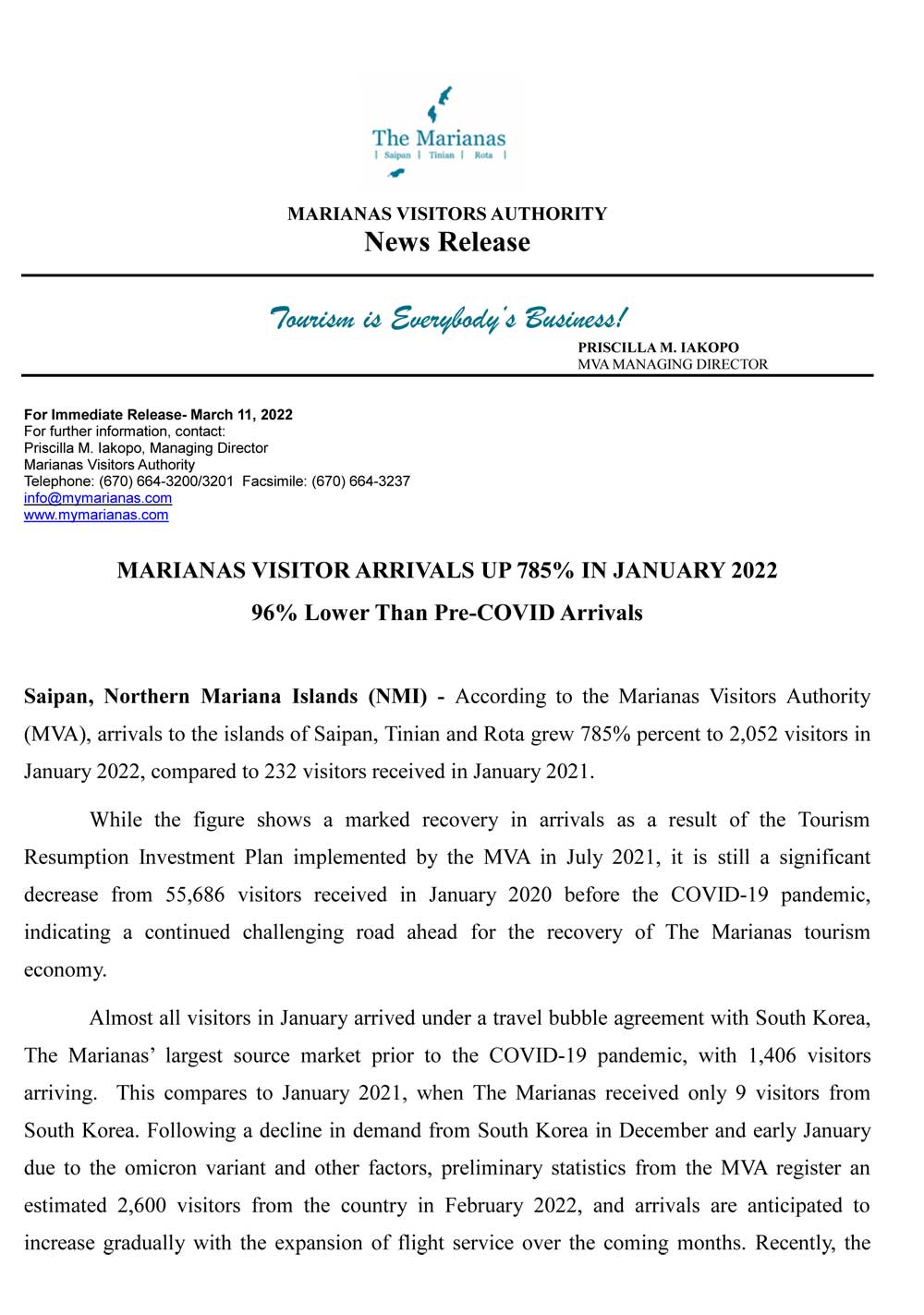 The Marianas
| Saipan | Tinian | Rota |

MARIANAS VISITORS AUTHORITY
News Release

Tourism is Everybody's Business!
PRISCILLA M. IAKOPO
MVA MANAGING DIRECTOR

For Immediate Release- March 11, 2022
For further information, contact:
Priscilla M. Iakopo, Managing Director
Marianas Visitors Authority
Telephone: (670) 664-3200/3201 Facsimile: (670) 664-3237
info@mymarianas.com
www.mymarianas.com

MARIANAS VISITOR ARRIVALS UP 785% IN JANUARY 2022
96% Lower Than Pre-COVID Arrivals

Saipan, Northern Mariana Islands (NMI) - According to the Marianas Visitors Authority (MVA), arrivals to the islands of Saipan, Tinian and Rota grew 785% percent to 2,052 visitors in January 2022, compared to 232 visitors received in January 2021.

While the figure shows a marked recovery in arrivals as a result of the Tourism Resumption Investment Plan implemented by the MVA in July 2021, it is still a significant decrease from 55,686 visitors received in January 2020 before the COVID-19 pandemic, indicating a continued challenging road ahead for the recovery of The Marianas tourism economy.

Almost all visitors in January arrived under a travel bubble agreement with South Korea, The Marianas' largest source market prior to the COVID-19 pandemic, with 1,406 visitors arriving. This compares to January 2021, when The Marianas received only 9 visitors from South Korea. Following a decline in demand from South Korea in December and early January due to the omicron variant and other factors, preliminary statistics from the MVA register an estimated 2,600 visitors from the country in February 2022, and arrivals are anticipated to increase gradually with the expansion of flight service over the coming months. Recently, the